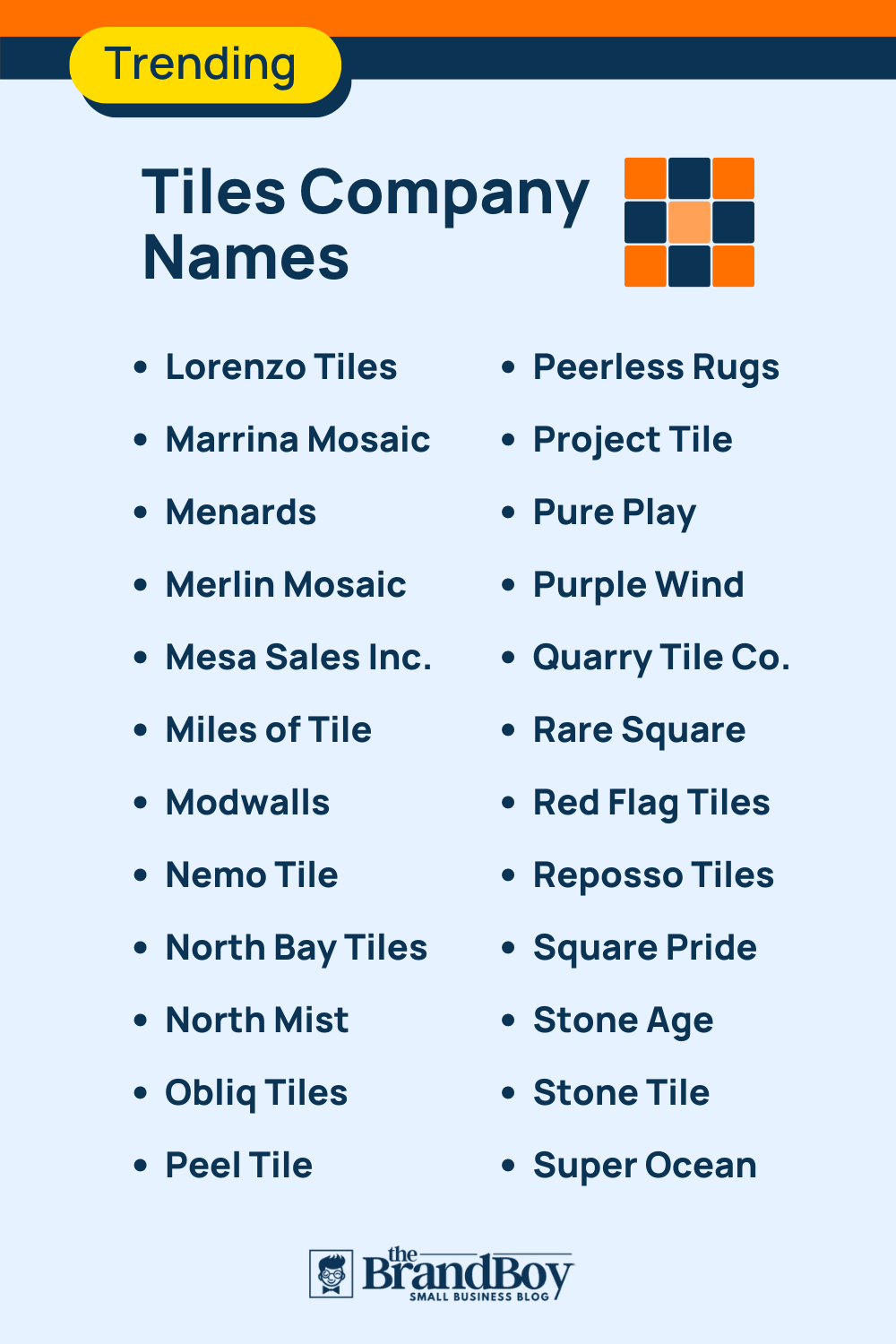 Trending

Tiles Company Names

• Lorenzo Tiles
• Marrina Mosaic
• Menards
• Merlin Mosaic
• Mesa Sales Inc.
• Miles of Tile
• Modwalls
• Nemo Tile
• North Bay Tiles
• North Mist
• Obliq Tiles
• Peel Tile

• Peerless Rugs
• Project Tile
• Pure Play
• Purple Wind
• Quarry Tile Co.
• Rare Square
• Red Flag Tiles
• Reposso Tiles
• Square Pride
• Stone Age
• Stone Tile
• Super Ocean

the BrandBoy
SMALL BUSINESS BLOG